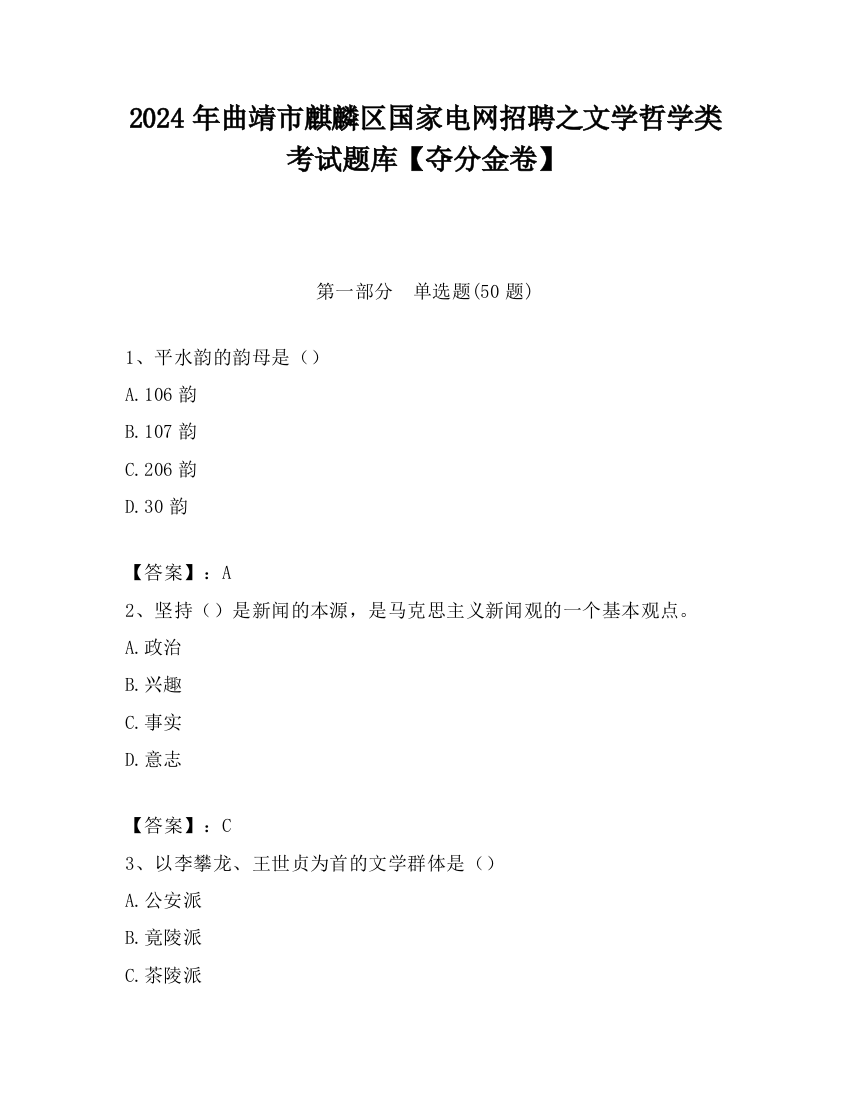 2024 年曲靖市麒麟区国家电网招聘之文学哲学类考试题库【夺分金卷】

第一部分　单选题(50 题)

1、平水韵的韵母是（）

A.106 韵

B.107 韵

C.206 韵

D.30 韵

【答案】：A

2、坚持（）是新闻的本源，是马克思主义新闻观的一个基本观点。

A.政治

B.兴趣

C.事实

D.意志

【答案】：C

3、以李攀龙、王世贞为首的文学群体是（）

A.公安派

B.竟陵派

C.茶陵派